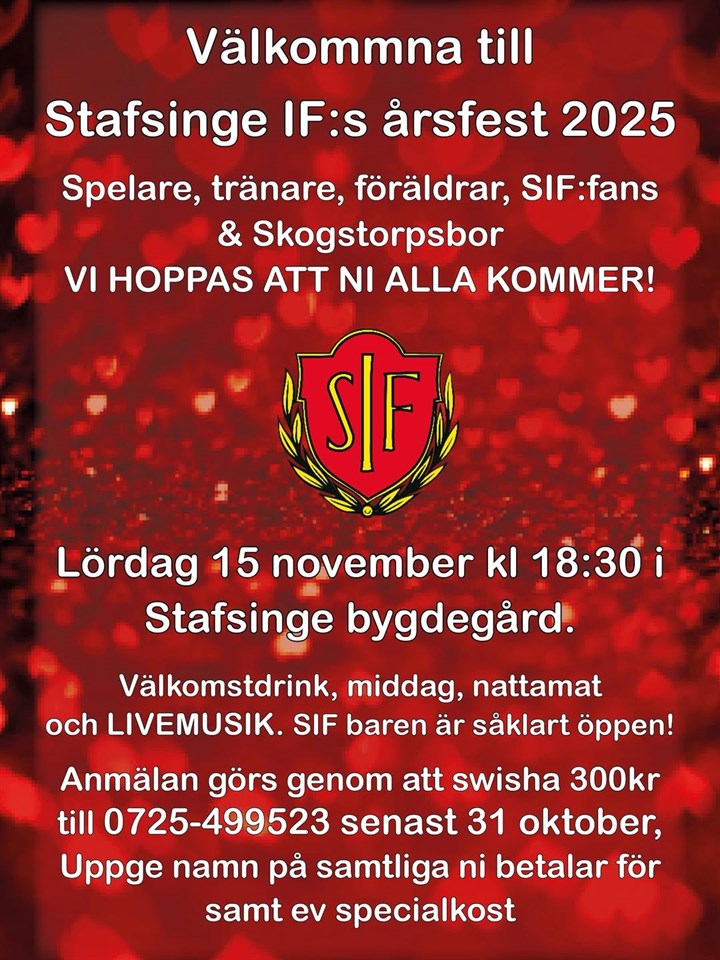 Välkommna till
Stafsinge IF:s årsfest 2025

Spelare, tränare, föräldrar, SIF:fans
& Skogstorpsbor
VI HOPPAS ATT NI ALLA KOMMER!

SIF

Lördag 15 november kl 18:30 i
Stafsinge bygdegård.

Välkomstdrink, middag, nattamat
och LIVEMUSIK. SIF baren är såklart öppen!

Anmälan görs genom att swisha 300kr
till 0725-499523 senast 31 oktober,
Uppge namn på samtliga ni betalar för
samt ev specialkost